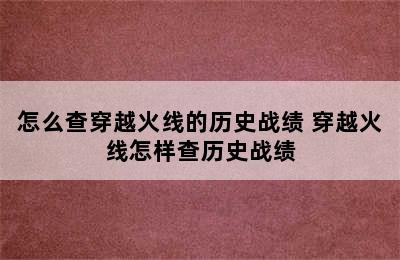 怎么查穿越火线的历史战绩 穿越火线怎样查历史战绩